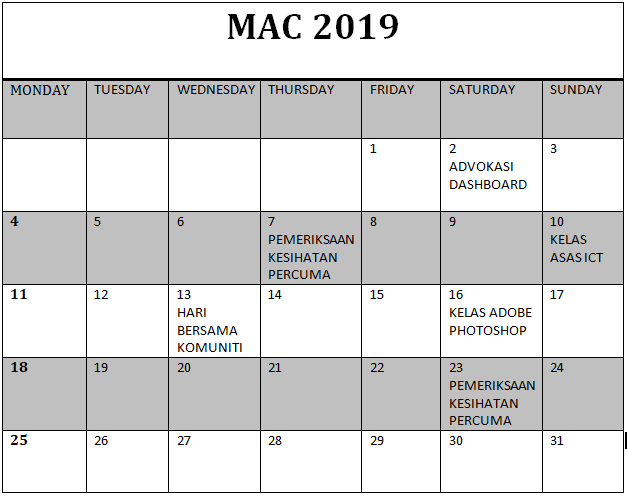 MAC 2019

| MONDAY | TUESDAY | WEDNESDAY | THURSDAY | FRIDAY | SATURDAY | SUNDAY |
|---|---|---|---|---|---|---|
| | | | | 1 | 2 ADVOKASI DASHBOARD | 3 |
| 4 | 5 | 6 | 7 PEMERIKSAAN KESIHATAN PERCUMA | 8 | 9 | 10 KELAS ASAS ICT |
| 11 | 12 | 13 HARI BERSAMA KOMUNITI | 14 | 15 | 16 KELAS ADOBE PHOTOSHOP | 17 |
| 18 | 19 | 20 | 21 | 22 | 23 PEMERIKSAAN KESIHATAN PERCUMA | 24 |
| 25 | 26 | 27 | 28 | 29 | 30 | 31 |